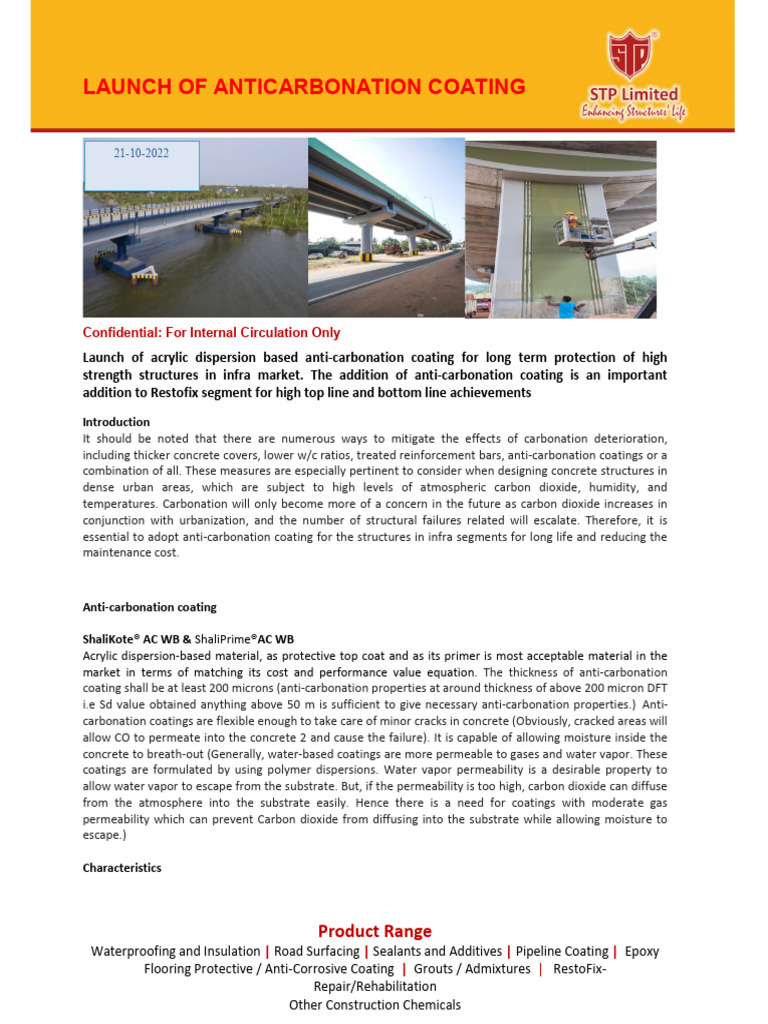 LAUNCH OF ANTICARBONATION COATING

STP
STP Limited
Enhancing Structures' Life

21-10-2022

Confidential: For Internal Circulation Only

Launch of acrylic dispersion based anti-carbonation coating for long term protection of high strength structures in infra market. The addition of anti-carbonation coating is an important addition to Restofix segment for high top line and bottom line achievements

Introduction
It should be noted that there are numerous ways to mitigate the effects of carbonation deterioration, including thicker concrete covers, lower w/c ratios, treated reinforcement bars, anti-carbonation coatings or a combination of all. These measures are especially pertinent to consider when designing concrete structures in dense urban areas, which are subject to high levels of atmospheric carbon dioxide, humidity, and temperatures. Carbonation will only become more of a concern in the future as carbon dioxide increases in conjunction with urbanization, and the number of structural failures related will escalate. Therefore, it is essential to adopt anti-carbonation coating for the structures in infra segments for long life and reducing the maintenance cost.

Anti-carbonation coating

ShaliKote® AC WB & ShaliPrime®AC WB
Acrylic dispersion-based material, as protective top coat and as its primer is most acceptable material in the market in terms of matching its cost and performance value equation. The thickness of anti-carbonation coating shall be at least 200 microns (anti-carbonation properties at around thickness of above 200 micron DFT i.e Sd value obtained anything above 50 m is sufficient to give necessary anti-carbonation properties.) Anti-carbonation coatings are flexible enough to take care of minor cracks in concrete (Obviously, cracked areas will allow CO to permeate into the concrete 2 and cause the failure). It is capable of allowing moisture inside the concrete to breath-out (Generally, water-based coatings are more permeable to gases and water vapor. These coatings are formulated by using polymer dispersions. Water vapor permeability is a desirable property to allow water vapor to escape from the substrate. But, if the permeability is too high, carbon dioxide can diffuse from the atmosphere into the substrate easily. Hence there is a need for coatings with moderate gas permeability which can prevent Carbon dioxide from diffusing into the substrate while allowing moisture to escape.)

Characteristics

Product Range
Waterproofing and Insulation | Road Surfacing | Sealants and Additives | Pipeline Coating | Epoxy Flooring Protective / Anti-Corrosive Coating | Grouts / Admixtures | RestoFix-Repair/Rehabilitation
Other Construction Chemicals